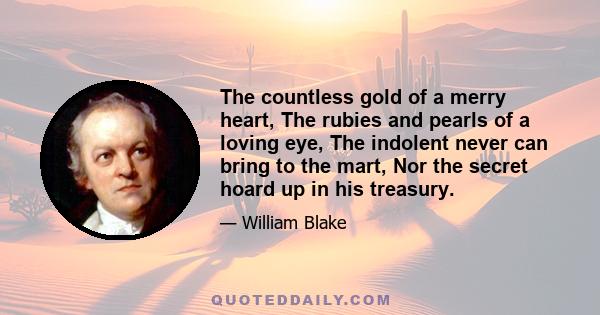 The countless gold of a merry heart, The rubies and pearls of a loving eye, The indolent never can bring to the mart, Nor the secret hoard up in his treasury.

— William Blake

QUOTEDDAILY.COM